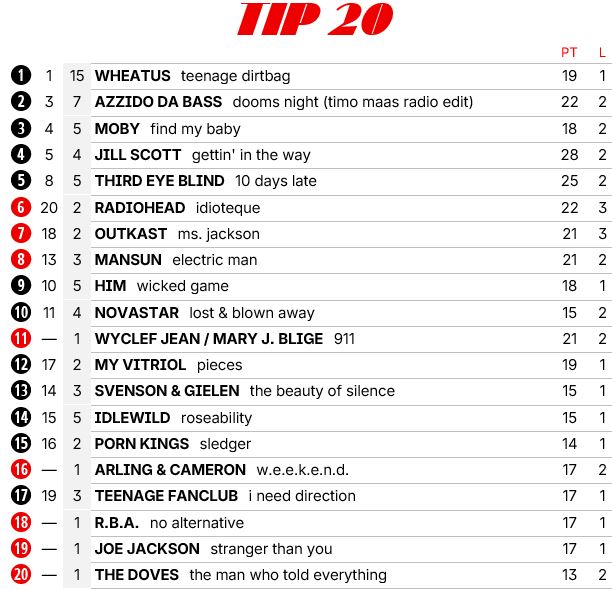 TIP 20

|  |  |  |  | PT | L |
|---|---|---|---|---|---|
| 1 | 1 | 15 | WHEATUS teenage dirtbag | 19 | 1 |
| 2 | 3 | 7 | AZZIDO DA BASS dooms night (timo maas radio edit) | 22 | 2 |
| 3 | 4 | 5 | MOBY find my baby | 18 | 2 |
| 4 | 5 | 4 | JILL SCOTT gettin' in the way | 28 | 2 |
| 5 | 8 | 5 | THIRD EYE BLIND 10 days late | 25 | 2 |
| 6 | 20 | 2 | RADIOHEAD idioteque | 22 | 3 |
| 7 | 18 | 2 | OUTKAST ms. jackson | 21 | 3 |
| 8 | 13 | 3 | MANSUN electric man | 21 | 2 |
| 9 | 10 | 5 | HIM wicked game | 18 | 1 |
| 10 | 11 | 4 | NOVASTAR lost & blown away | 15 | 2 |
| 11 | — | 1 | WYCLEF JEAN / MARY J. BLIGE 911 | 21 | 2 |
| 12 | 17 | 2 | MY VITRIOL pieces | 19 | 1 |
| 13 | 14 | 3 | SVENSON & GIELEN the beauty of silence | 15 | 1 |
| 14 | 15 | 5 | IDLEWILD roseability | 15 | 1 |
| 15 | 16 | 2 | PORN KINGS sledger | 14 | 1 |
| 16 | — | 1 | ARLING & CAMERON w.e.e.k.e.n.d. | 17 | 2 |
| 17 | 19 | 3 | TEENAGE FANCLUB i need direction | 17 | 1 |
| 18 | — | 1 | R.B.A. no alternative | 17 | 1 |
| 19 | — | 1 | JOE JACKSON stranger than you | 17 | 1 |
| 20 | — | 1 | THE DOVES the man who told everything | 13 | 2 |